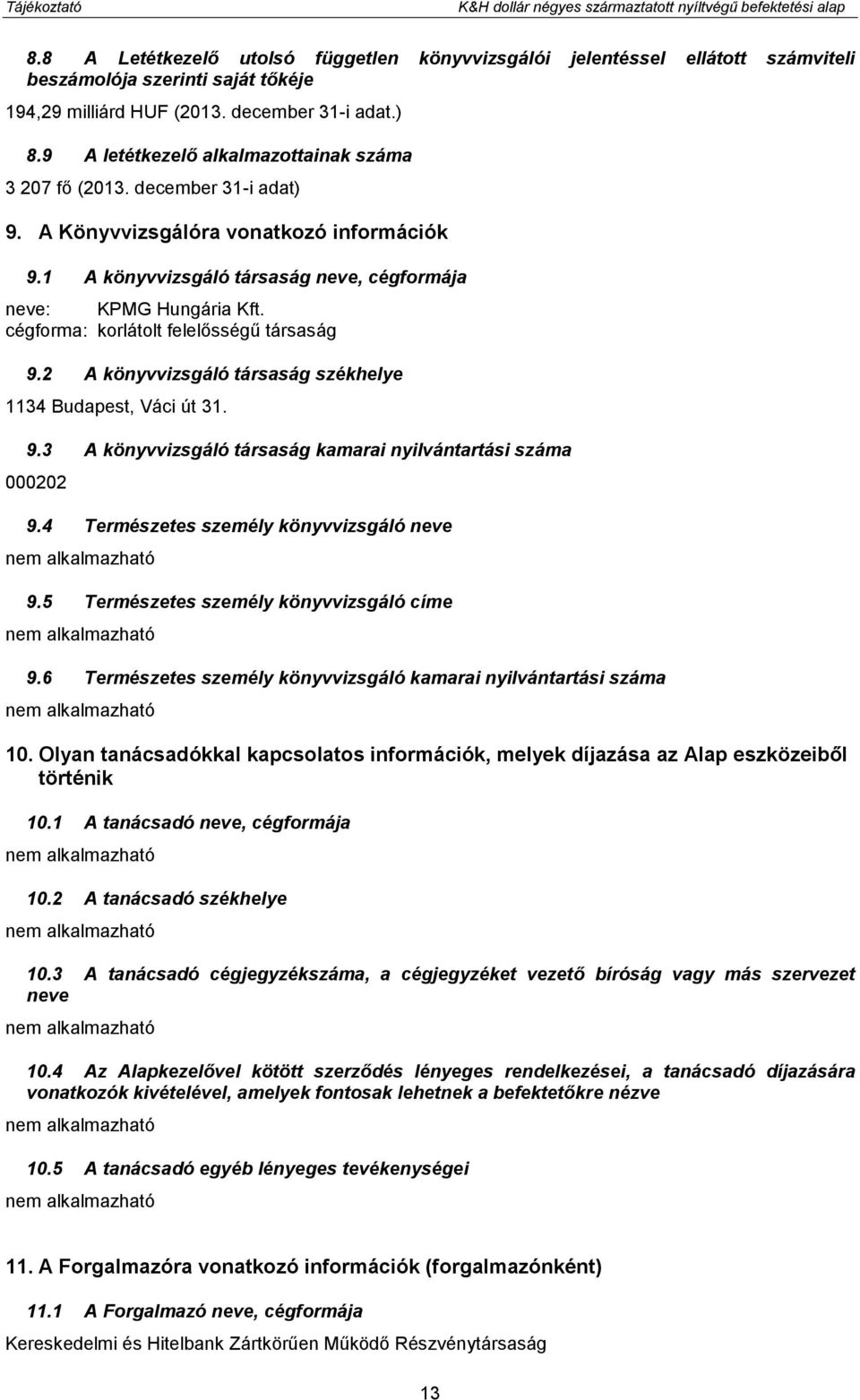 Tájékoztató K&H dollár négyes származtatott nyíltvégű befektetési alap

8.8 A Letétkezelő utolsó független könyvvizsgálói jelentéssel ellátott számviteli beszámolója szerinti saját tőkéje

194,29 milliárd HUF (2013. december 31-i adat.)

8.9 A letétkezelő alkalmazottainak száma

3 207 fő (2013. december 31-i adat)

9. A Könyvvizsgálóra vonatkozó információk

9.1 A könyvvizsgáló társaság neve, cégformája

neve: KPMG Hungária Kft.
cégforma: korlátolt felelősségű társaság

9.2 A könyvvizsgáló társaság székhelye

1134 Budapest, Váci út 31.

9.3 A könyvvizsgáló társaság kamarai nyilvántartási száma

000202

9.4 Természetes személy könyvvizsgáló neve

nem alkalmazható

9.5 Természetes személy könyvvizsgáló címe

nem alkalmazható

9.6 Természetes személy könyvvizsgáló kamarai nyilvántartási száma

nem alkalmazható

10. Olyan tanácsadókkal kapcsolatos információk, melyek díjazása az Alap eszközeiből történik

10.1 A tanácsadó neve, cégformája

nem alkalmazható

10.2 A tanácsadó székhelye

nem alkalmazható

10.3 A tanácsadó cégjegyzékszáma, a cégjegyzéket vezető bíróság vagy más szervezet neve

nem alkalmazható

10.4 Az Alapkezelővel kötött szerződés lényeges rendelkezései, a tanácsadó díjazására vonatkozók kivételével, amelyek fontosak lehetnek a befektetőkre nézve

nem alkalmazható

10.5 A tanácsadó egyéb lényeges tevékenységei

nem alkalmazható

11. A Forgalmazóra vonatkozó információk (forgalmazónként)

11.1 A Forgalmazó neve, cégformája

Kereskedelmi és Hitelbank Zártkörűen Működő Részvénytársaság

13